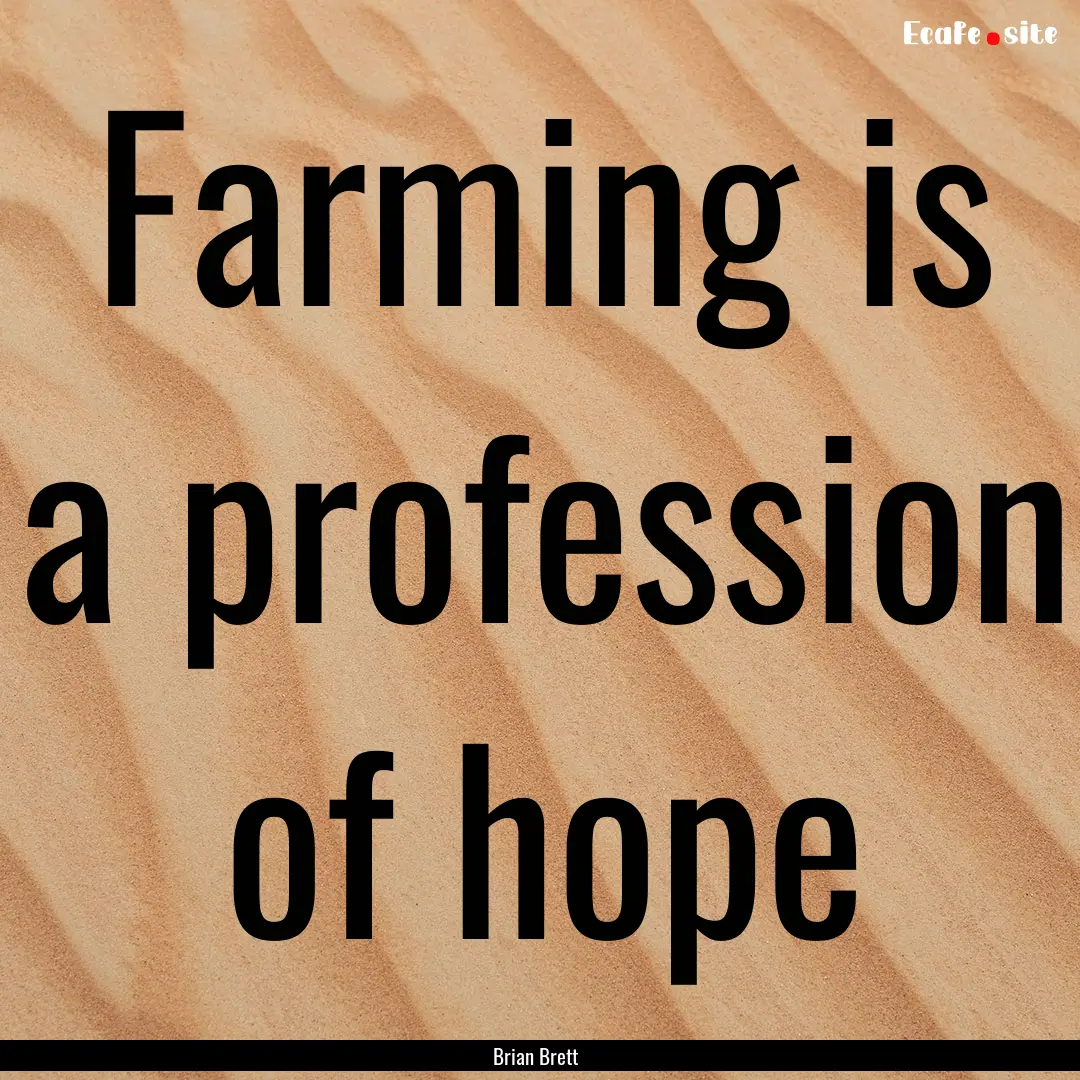 Ecafe.site

Farming is a profession of hope

Brian Brett